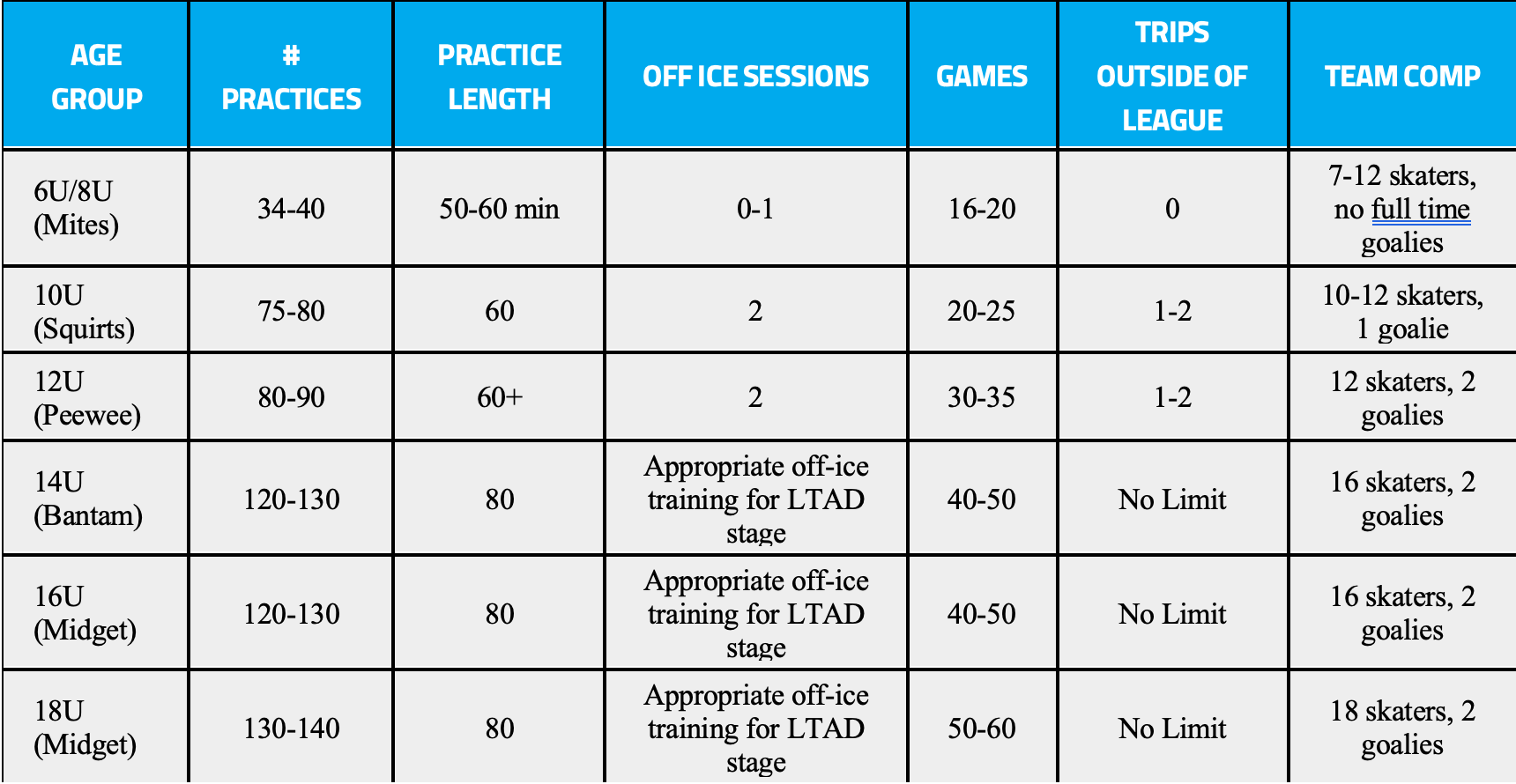 | AGE GROUP | # PRACTICES | PRACTICE LENGTH | OFF ICE SESSIONS | GAMES | TRIPS OUTSIDE OF LEAGUE | TEAM COMP |
|---|---|---|---|---|---|---|
| 6U/8U (Mites) | 34-40 | 50-60 min | 0-1 | 16-20 | 0 | 7-12 skaters, no full time goalies |
| 10U (Squirts) | 75-80 | 60 | 2 | 20-25 | 1-2 | 10-12 skaters, 1 goalie |
| 12U (Peewee) | 80-90 | 60+ | 2 | 30-35 | 1-2 | 12 skaters, 2 goalies |
| 14U (Bantam) | 120-130 | 80 | Appropriate off-ice training for LTAD stage | 40-50 | No Limit | 16 skaters, 2 goalies |
| 16U (Midget) | 120-130 | 80 | Appropriate off-ice training for LTAD stage | 40-50 | No Limit | 16 skaters, 2 goalies |
| 18U (Midget) | 130-140 | 80 | Appropriate off-ice training for LTAD stage | 50-60 | No Limit | 18 skaters, 2 goalies |